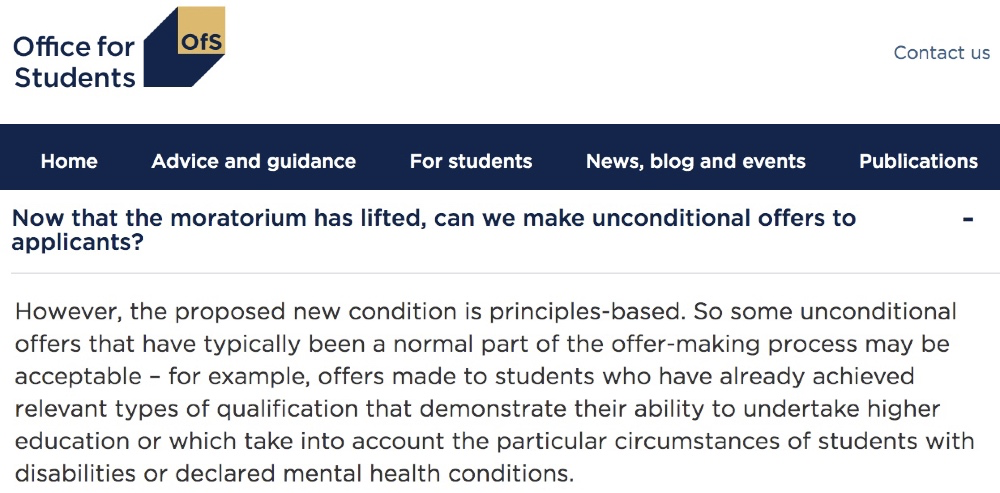 Office for Students

OfS

Contact us

Home

Advice and guidance

For students

News, blog and events

Publications

Now that the moratorium has lifted, can we make unconditional offers to applicants?

-

However, the proposed new condition is principles-based. So some unconditional offers that have typically been a normal part of the offer-making process may be acceptable – for example, offers made to students who have already achieved relevant types of qualification that demonstrate their ability to undertake higher education or which take into account the particular circumstances of students with disabilities or declared mental health conditions.